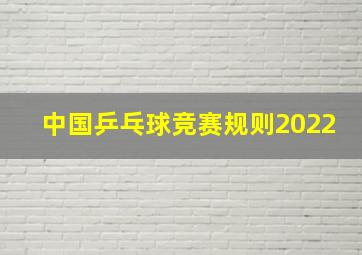 中国乒乓球竞赛规则2022